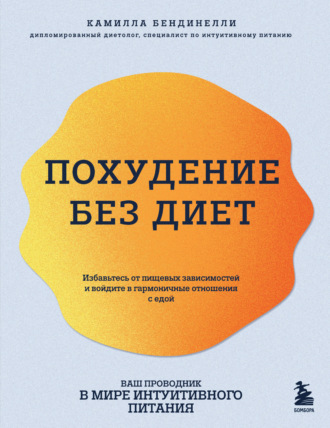 КАМИЛЛА БЕНДИНЕЛЛИ

дипломированный диетолог, специалист по интуитивному питанию

ПОХУДЕНИЕ БЕЗ ДИЕТ

Избавьтесь от пищевых зависимостей и войдите в гармоничные отношения с едой

ВАШ ПРОВОДНИК
В МИРЕ ИНТУИТИВНОГО ПИТАНИЯ

БОМБОРА